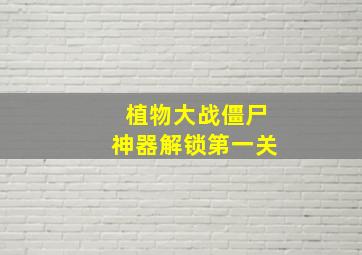 植物大战僵尸
神器解锁第一关